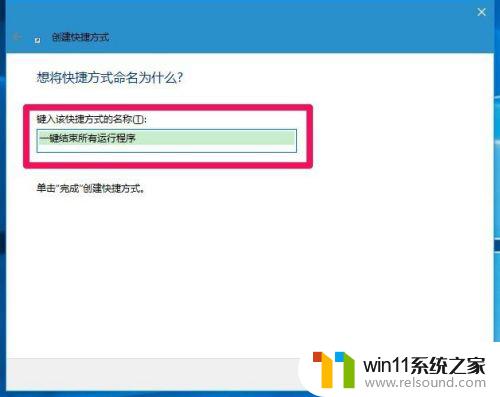 创建快捷方式

想将快捷方式命名为什么?

键入该快捷方式的名称(T):

一键结束所有运行程序

单击"完成"创建快捷方式。

win11系统之家
www.relsound.com